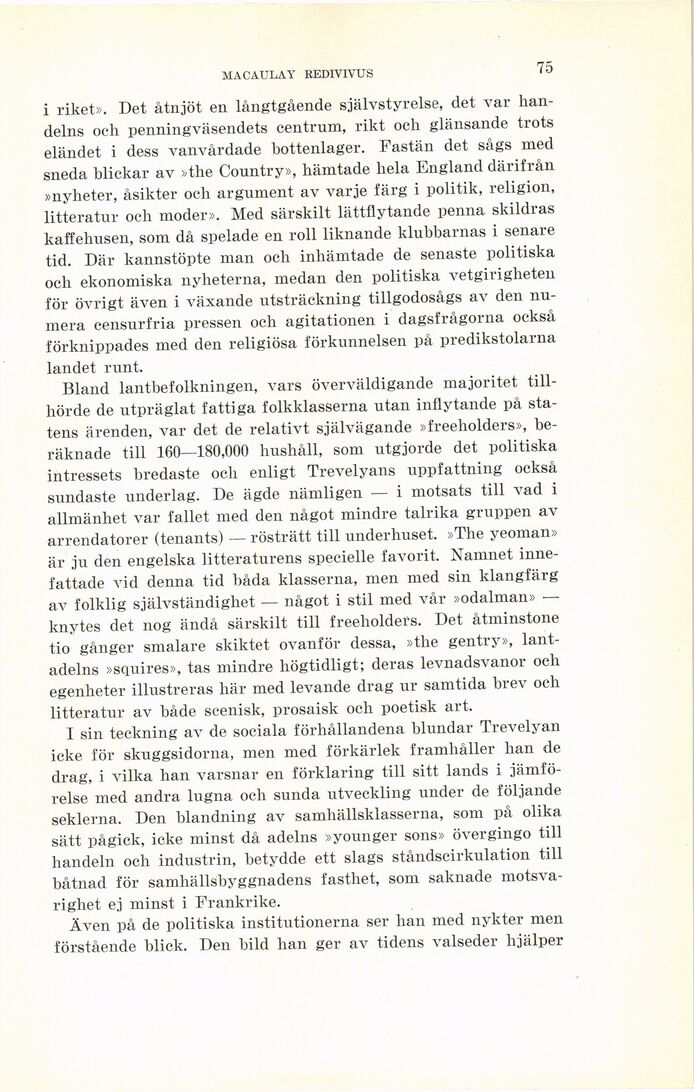 MACAULAY REDIVIVUS

75

i riket». Det åtnjöt en långtgående självstyrelse, det var handelns och penningväsendets centrum, rikt och glänsande trots eländet i dess vanvårdade bottenlager. Fastän det sågs med sneda blickar av »the Country», hämtade hela England därifrån »nyheter, åsikter och argument av varje färg i politik, religion, litteratur och moder». Med särskilt lättflytande penna skildras kaffehusen, som då spelade en roll liknande klubbarnas i senare tid. Där kannstöpte man och inhämtade de senaste politiska och ekonomiska nyheterna, medan den politiska vetgirigheten för övrigt även i växande utsträckning tillgodosågs av den numera censurfria pressen och agitationen i dagsfrågorna också förknippades med den religiösa förkunnelsen på predikstolarna landet runt.

Bland lantbefolkningen, vars överväldigande majoritet tillhörde de utpräglat fattiga folkklasserna utan inflytande på statens ärenden, var det de relativt självägande »freeholders», beräknade till 160—180,000 hushåll, som utgjorde det politiska intressets bredaste och enligt Trevelyans uppfattning också sundaste underlag. De ägde nämligen — i motsats till vad i allmänhet var fallet med den något mindre talrika gruppen av arrendatorer (tenants) — rösträtt till underhuset. »The yeoman» är ju den engelska litteraturens specielle favorit. Namnet innefattade vid denna tid båda klasserna, men med sin klangfärg av folklig självständighet — något i stil med vår »odalman» — knytes det nog ändå särskilt till freeholders. Det åtminstone tio gånger smalare skiktet ovanför dessa, »the gentry», lantadelns »squires», tas mindre högtidligt; deras levnadsvanor och egenheter illustreras här med levande drag ur samtida brev och litteratur av både scenisk, prosaisk och poetisk art.

I sin teckning av de sociala förhållandena blundar Trevelyan icke för skuggsidorna, men med förkärlek framhåller han de drag, i vilka han varsnar en förklaring till sitt lands i jämförelse med andra lugna och sunda utveckling under de följande seklerna. Den blandning av samhällsklasserna, som på olika sätt pågick, icke minst då adelns »younger sons» övergingo till handeln och industrin, betydde ett slags ståndscirkulation till båtnad för samhällsbyggnadens fasthet, som saknade motsvarighet ej minst i Frankrike.

Även på de politiska institutionerna ser han med nykter men förstående blick. Den bild han ger av tidens valseder hjälper